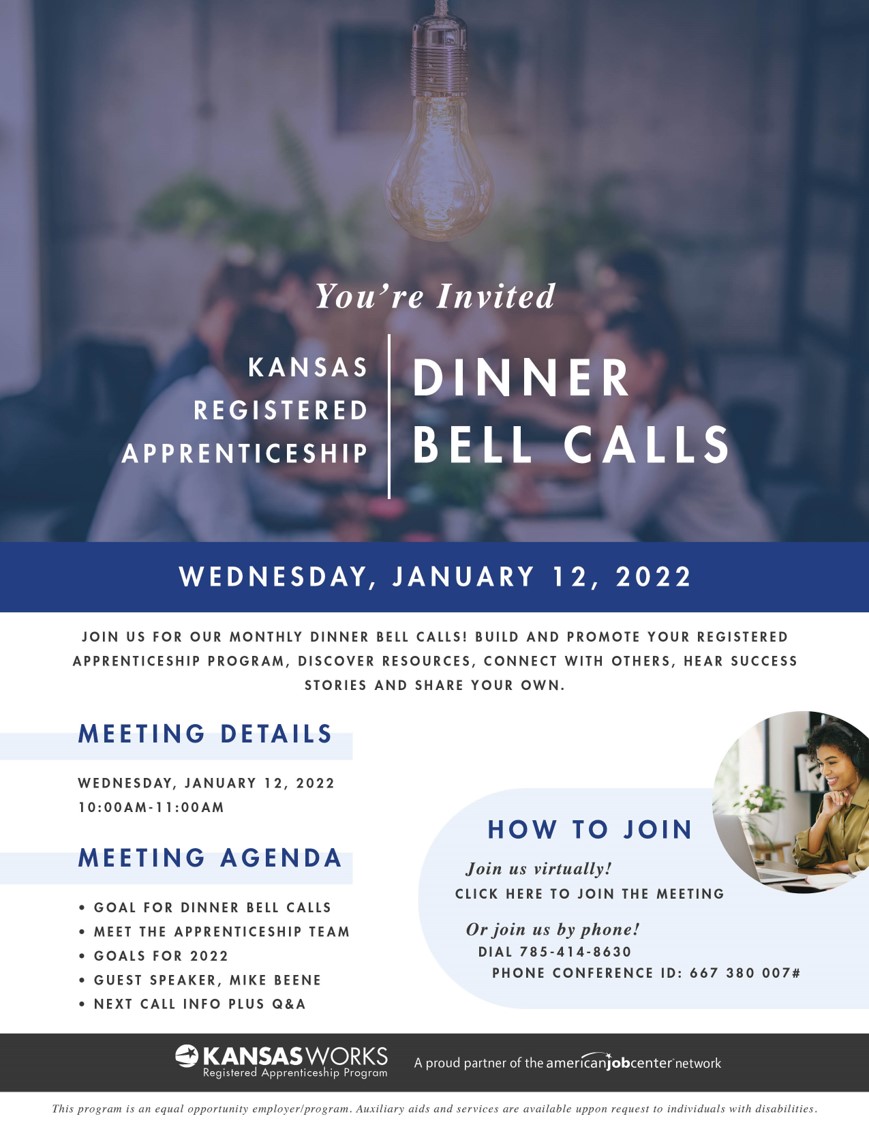 You're Invited

KANSAS REGISTERED APPRENTICESHIP

DINNER BELL CALLS

WEDNESDAY, JANUARY 12, 2022

JOIN US FOR OUR MONTHLY DINNER BELL CALLS! BUILD AND PROMOTE YOUR REGISTERED APPRENTICESHIP PROGRAM, DISCOVER RESOURCES, CONNECT WITH OTHERS, HEAR SUCCESS STORIES AND SHARE YOUR OWN.

MEETING DETAILS

WEDNESDAY, JANUARY 12, 2022
10:00AM-11:00AM

MEETING AGENDA

• GOAL FOR DINNER BELL CALLS
• MEET THE APPRENTICESHIP TEAM
• GOALS FOR 2022
• GUEST SPEAKER, MIKE BEENE
• NEXT CALL INFO PLUS Q&A

HOW TO JOIN

Join us virtually!
CLICK HERE TO JOIN THE MEETING

Or join us by phone!
DIAL 785-414-8630
PHONE CONFERENCE ID: 667 380 007#

KANSASWORKS
Registered Apprenticeship Program

A proud partner of the americanjobcenter network

This program is an equal opportunity employer/program. Auxiliary aids and services are available uppon request to individuals with disabilities.